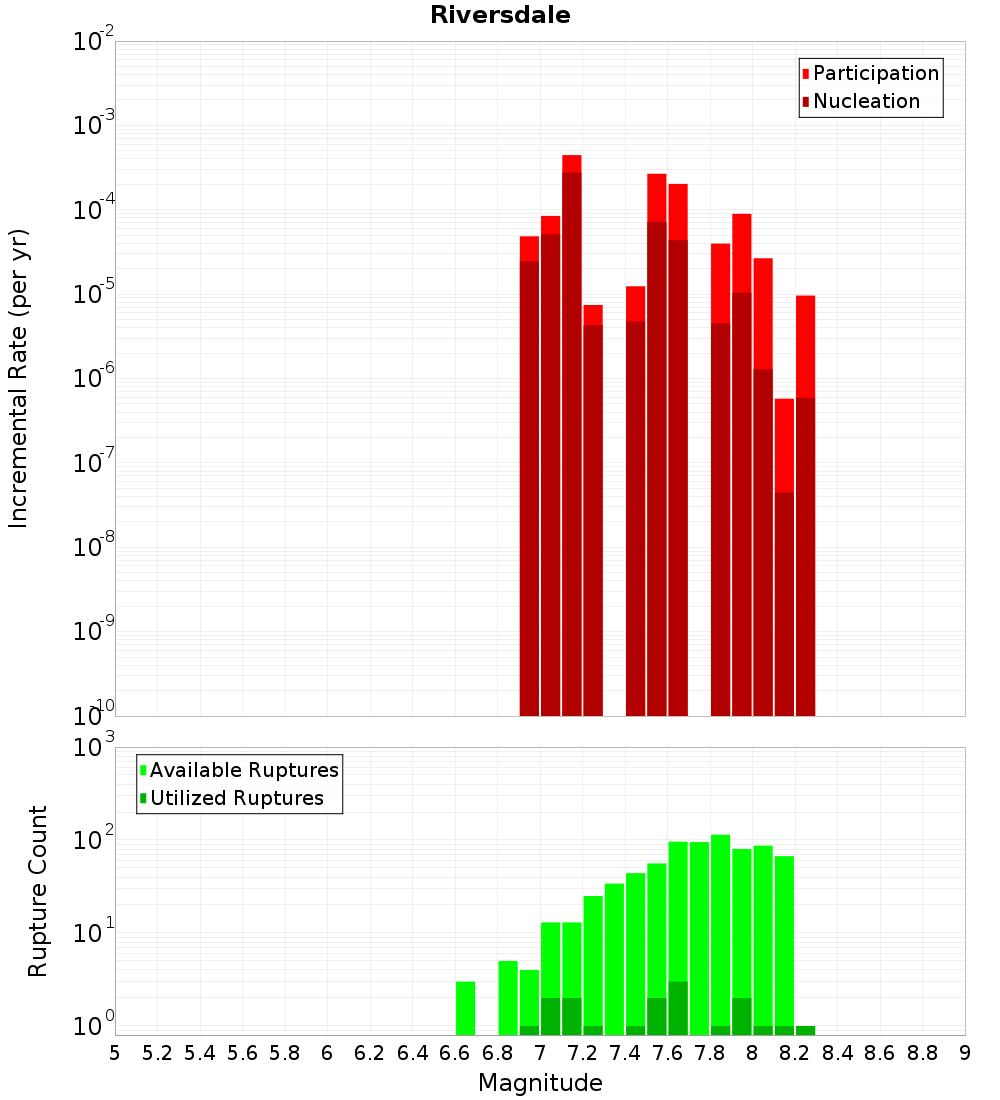 Riversdale

Participation
Nucleation

Incremental Rate (per yr)

$10^{-2}$
$10^{-3}$
$10^{-4}$
$10^{-5}$
$10^{-6}$
$10^{-7}$
$10^{-8}$
$10^{-9}$
$10^{-10}$

Available Ruptures
Utilized Ruptures

Rupture Count

$10^{3}$
$10^{2}$
$10^{1}$
$10^{0}$

5 5.2 5.4 5.6 5.8 6 6.2 6.4 6.6 6.8 7 7.2 7.4 7.6 7.8 8 8.2 8.4 8.6 8.8 9

Magnitude